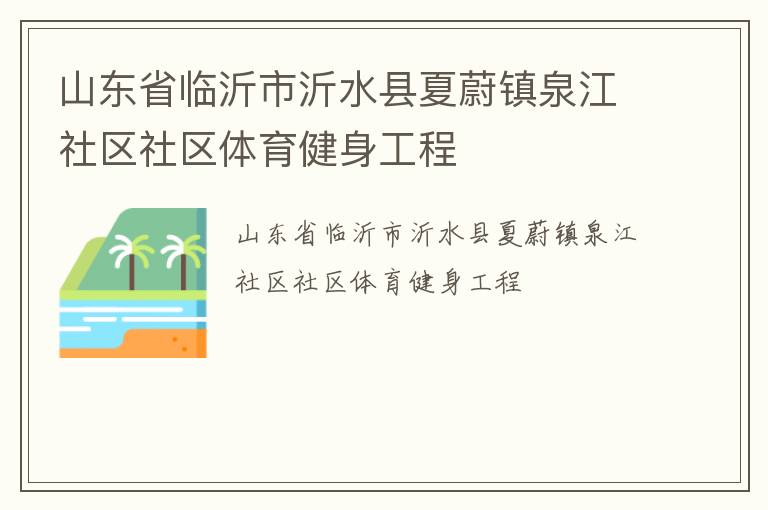 山东省临沂市沂水县夏蔚镇泉江社区社区体育健身工程

山东省临沂市沂水县夏蔚镇泉江社区社区体育健身工程